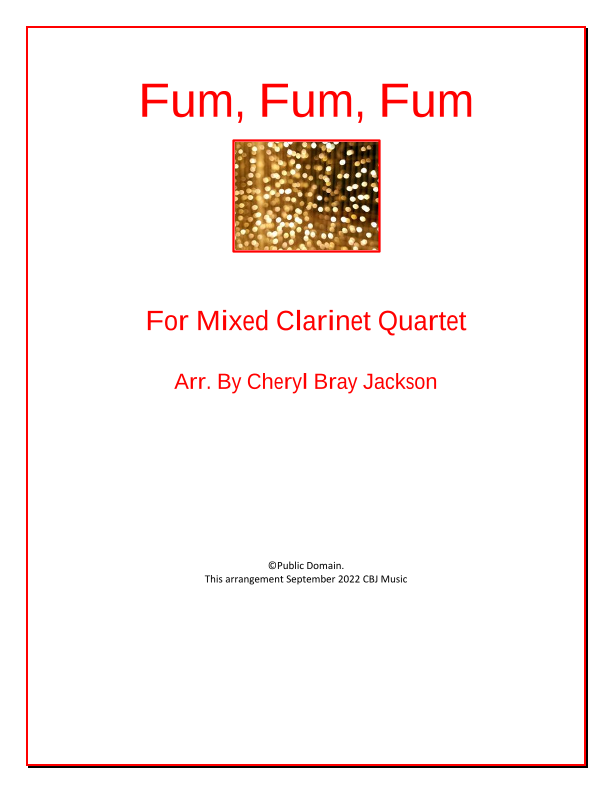 Fum, Fum, Fum

For Mixed Clarinet Quartet

Arr. By Cheryl Bray Jackson

©Public Domain.
This arrangement September 2022 CBJ Music